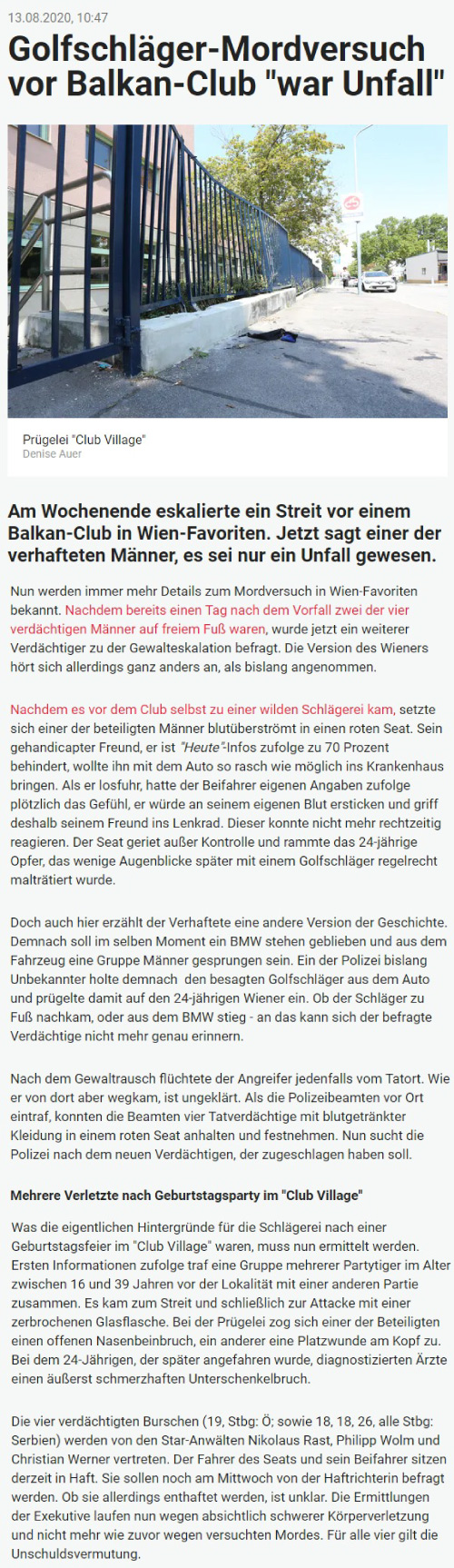 13.08.2020, 10:47

Golfschläger-Mordversuch vor Balkan-Club "war Unfall"

Prügelei "Club Village"
Denise Auer

Am Wochenende eskalierte ein Streit vor einem Balkan-Club in Wien-Favoriten. Jetzt sagt einer der verhafteten Männer, es sei nur ein Unfall gewesen.

Nun werden immer mehr Details zum Mordversuch in Wien-Favoriten bekannt. Nachdem bereits einen Tag nach dem Vorfall zwei der vier verdächtigen Männer auf freiem Fuß waren, wurde jetzt ein weiterer Verdächtiger zu der Gewalteskalation befragt. Die Version des Wieners hört sich allerdings ganz anders an, als bislang angenommen.

Nachdem es vor dem Club selbst zu einer wilden Schlägerei kam, setzte sich einer der beteiligten Männer blutüberströmt in einen roten Seat. Sein gehandicapter Freund, er ist "Heute"-Infos zufolge zu 70 Prozent behindert, wollte ihn mit dem Auto so rasch wie möglich ins Krankenhaus bringen. Als er losfuhr, hatte der Beifahrer eigenen Angaben zufolge plötzlich das Gefühl, er würde an seinem eigenen Blut ersticken und griff deshalb seinem Freund ins Lenkrad. Dieser konnte nicht mehr rechtzeitig reagieren. Der Seat geriet außer Kontrolle und rammte das 24-jährige Opfer, das wenige Augenblicke später mit einem Golfschläger regelrecht malträtiert wurde.

Doch auch hier erzählt der Verhaftete eine andere Version der Geschichte. Demnach soll im selben Moment ein BMW stehen geblieben und aus dem Fahrzeug eine Gruppe Männer gesprungen sein. Ein der Polizei bislang Unbekannter holte demnach den besagten Golfschläger aus dem Auto und prügelte damit auf den 24-jährigen Wiener ein. Ob der Schläger zu Fuß nachkam, oder aus dem BMW stieg - an das kann sich der befragte Verdächtige nicht mehr genau erinnern.

Nach dem Gewaltrausch flüchtete der Angreifer jedenfalls vom Tatort. Wie er von dort aber wegkam, ist ungeklärt. Als die Polizeibeamten vor Ort eintraf, konnten die Beamten vier Tatverdächtige mit blutgetränkter Kleidung in einem roten Seat anhalten und festnehmen. Nun sucht die Polizei nach dem neuen Verdächtigen, der zugeschlagen haben soll.

Mehrere Verletzte nach Geburtstagsparty im "Club Village"

Was die eigentlichen Hintergründe für die Schlägerei nach einer Geburtstagsfeier im "Club Village" waren, muss nun ermittelt werden. Ersten Informationen zufolge traf eine Gruppe mehrerer Partytiger im Alter zwischen 16 und 39 Jahren vor der Lokalität mit einer anderen Partie zusammen. Es kam zum Streit und schließlich zur Attacke mit einer zerbrochenen Glasflasche. Bei der Prügelei zog sich einer der Beteiligten einen offenen Nasenbeinbruch, ein anderer eine Platzwunde am Kopf zu. Bei dem 24-Jährigen, der später angefahren wurde, diagnostizierten Ärzte einen äußerst schmerzhaften Unterschenkelbruch.

Die vier verdächtigten Burschen (19, Stbg: Ö; sowie 18, 18, 26, alle Stbg: Serbien) werden von den Star-Anwälten Nikolaus Rast, Philipp Wolm und Christian Werner vertreten. Der Fahrer des Seats und sein Beifahrer sitzen derzeit in Haft. Sie sollen noch am Mittwoch von der Haftrichterin befragt werden. Ob sie allerdings enthaftet werden, ist unklar. Die Ermittlungen der Exekutive laufen nun wegen absichtlich schwerer Körperverletzung und nicht mehr wie zuvor wegen versuchten Mordes. Für alle vier gilt die Unschuldsvermutung.